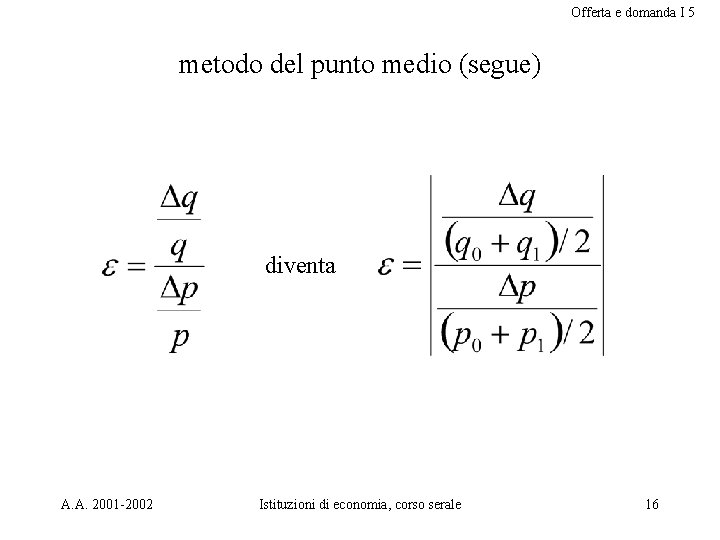 Offerta e domanda I 5

metodo del punto medio (segue)

$\varepsilon = \frac{\frac{\Delta q}{q}}{\frac{\Delta p}{p}}$ diventa $\varepsilon = \left| \frac{\frac{\Delta q}{(q_0 + q_1)/2}}{\frac{\Delta p}{(p_0 + p_1)/2}} \right|$

A.A. 2001-2002

Istituzioni di economia, corso serale

16